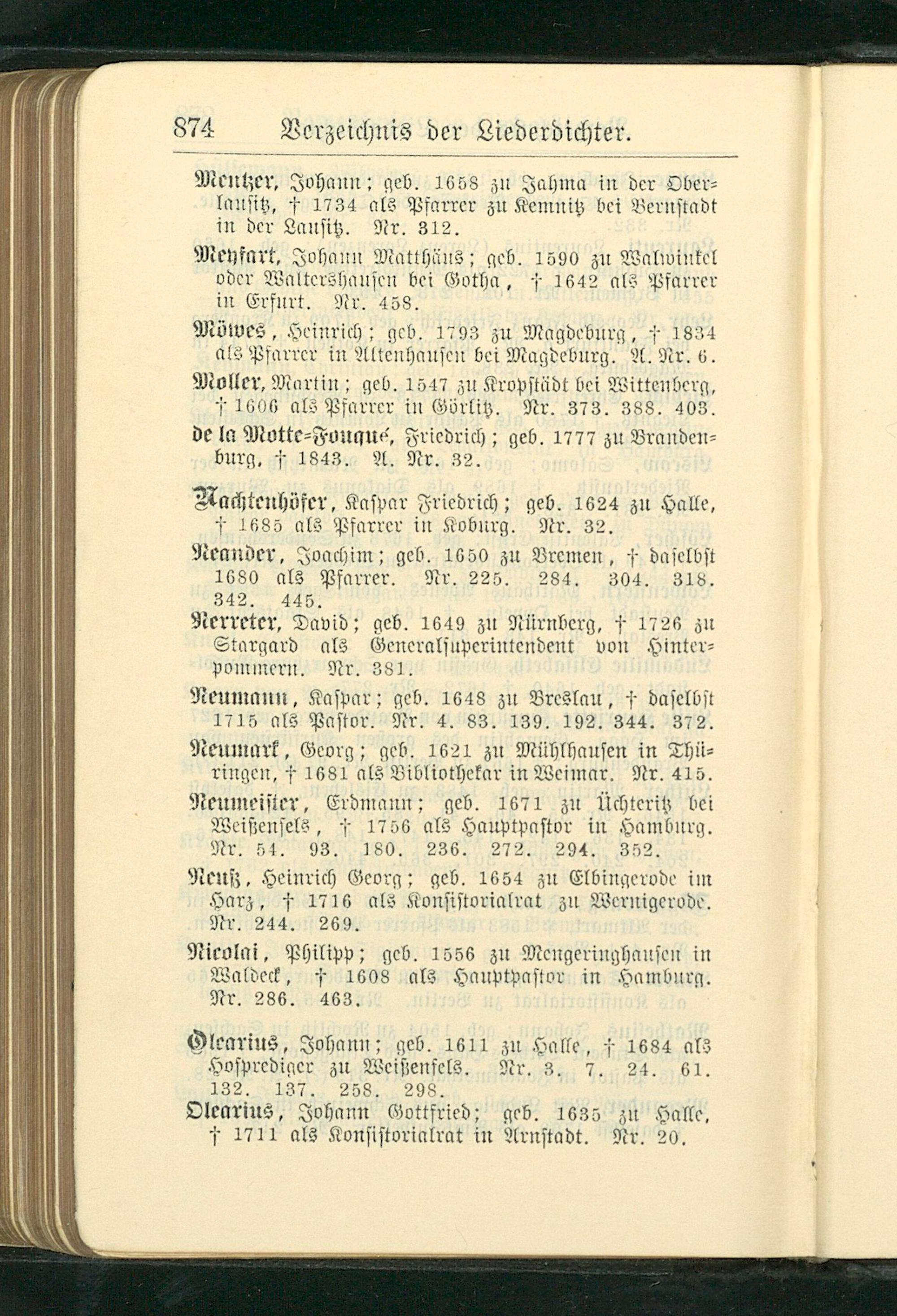 874 Verzeichnis der Liederdichter.

Mentzer, Johann; geb. 1658 zu Jahma in der Oberlausitz, † 1734 als Pfarrer zu Kemnitz bei Bernstadt in der Lausitz. Nr. 312.

Meyfart, Johann Matthäus; geb. 1590 zu Walwinkel oder Waltershausen bei Gotha, † 1642 als Pfarrer in Erfurt. Nr. 458.

Möwes, Heinrich; geb. 1793 zu Magdeburg, † 1834 als Pfarrer in Altenhausen bei Magdeburg. A. Nr. 6.

Moller, Martin; geb. 1547 zu Kropstädt bei Wittenberg, † 1606 als Pfarrer in Görlitz. Nr. 373. 388. 403.

de la Motte-Fouqué, Friedrich; geb. 1777 zu Brandenburg, † 1843. A. Nr. 32.

Nachtenhöfer, Kaspar Friedrich; geb. 1624 zu Halle, † 1685 als Pfarrer in Koburg. Nr. 32.

Neander, Joachim; geb. 1650 zu Bremen, † daselbst 1680 als Pfarrer. Nr. 225. 284. 304. 318. 342. 445.

Nerreter, David; geb. 1649 zu Nürnberg, † 1726 zu Stargard als Generalsuperintendent von Hinterpommern. Nr. 381.

Neumann, Kaspar; geb. 1648 zu Breslau, † daselbst 1715 als Pastor. Nr. 4. 83. 139. 192. 344. 372.

Neumark, Georg; geb. 1621 zu Mühlhausen in Thüringen, † 1681 als Bibliothekar in Weimar. Nr. 415.

Neumeister, Erdmann; geb. 1671 zu Üchteritz bei Weißenfels, † 1756 als Hauptpastor in Hamburg. Nr. 54. 93. 180. 236. 272. 294. 352.

Neuß, Heinrich Georg; geb. 1654 zu Elbingerode im Harz, † 1716 als Konsistorialrat zu Wernigerode. Nr. 244. 269.

Nicolai, Philipp; geb. 1556 zu Mengeringhausen in Waldeck, † 1608 als Hauptpastor in Hamburg. Nr. 286. 463.

Olearius, Johann; geb. 1611 zu Halle, † 1684 als Hofprediger zu Weißenfels. Nr. 3. 7. 24. 61. 132. 137. 258. 298.

Olearius, Johann Gottfried; geb. 1635 zu Halle, † 1711 als Konsistorialrat in Arnstadt. Nr. 20.